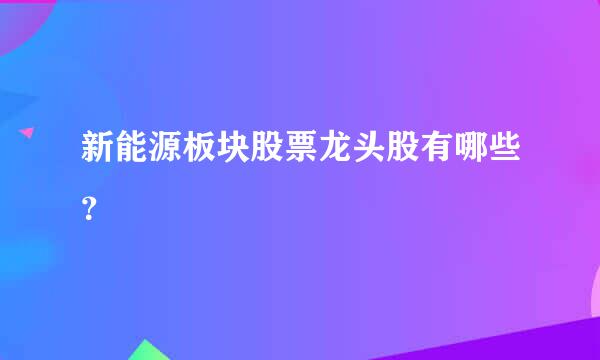 新能源板块股票龙头股有哪些？